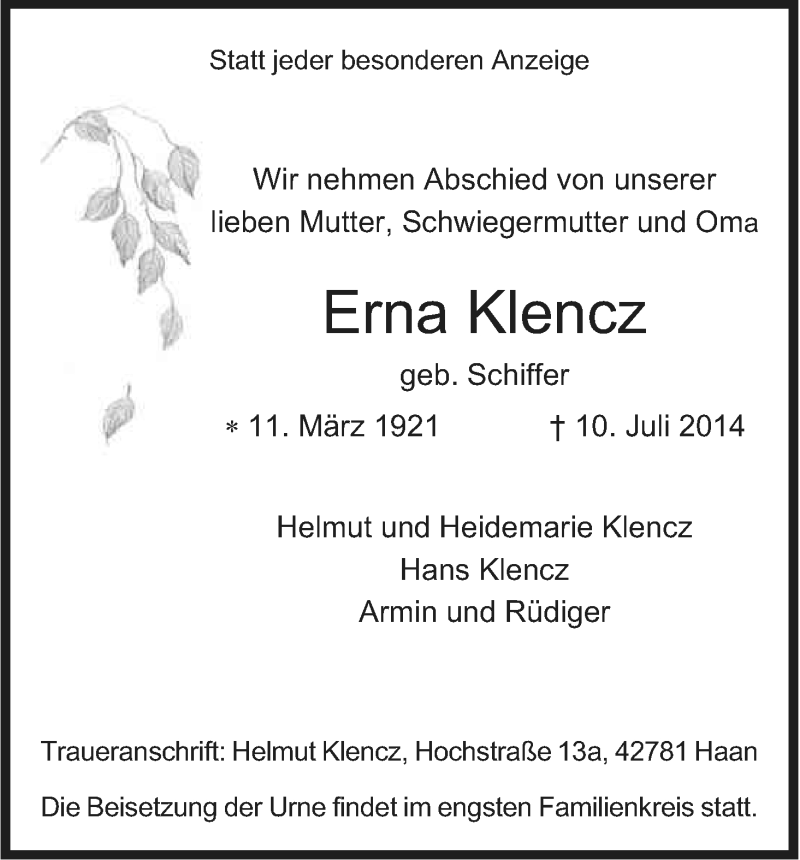 Statt jeder besonderen Anzeige

Wir nehmen Abschied von unserer lieben Mutter, Schwiegermutter und Oma

Erna Klencz

geb. Schiffer

* 11. März 1921 † 10. Juli 2014

Helmut und Heidemarie Klencz
Hans Klencz
Armin und Rüdiger

Traueranschrift: Helmut Klencz, Hochstraße 13a, 42781 Haan

Die Beisetzung der Urne findet im engsten Familienkreis statt.